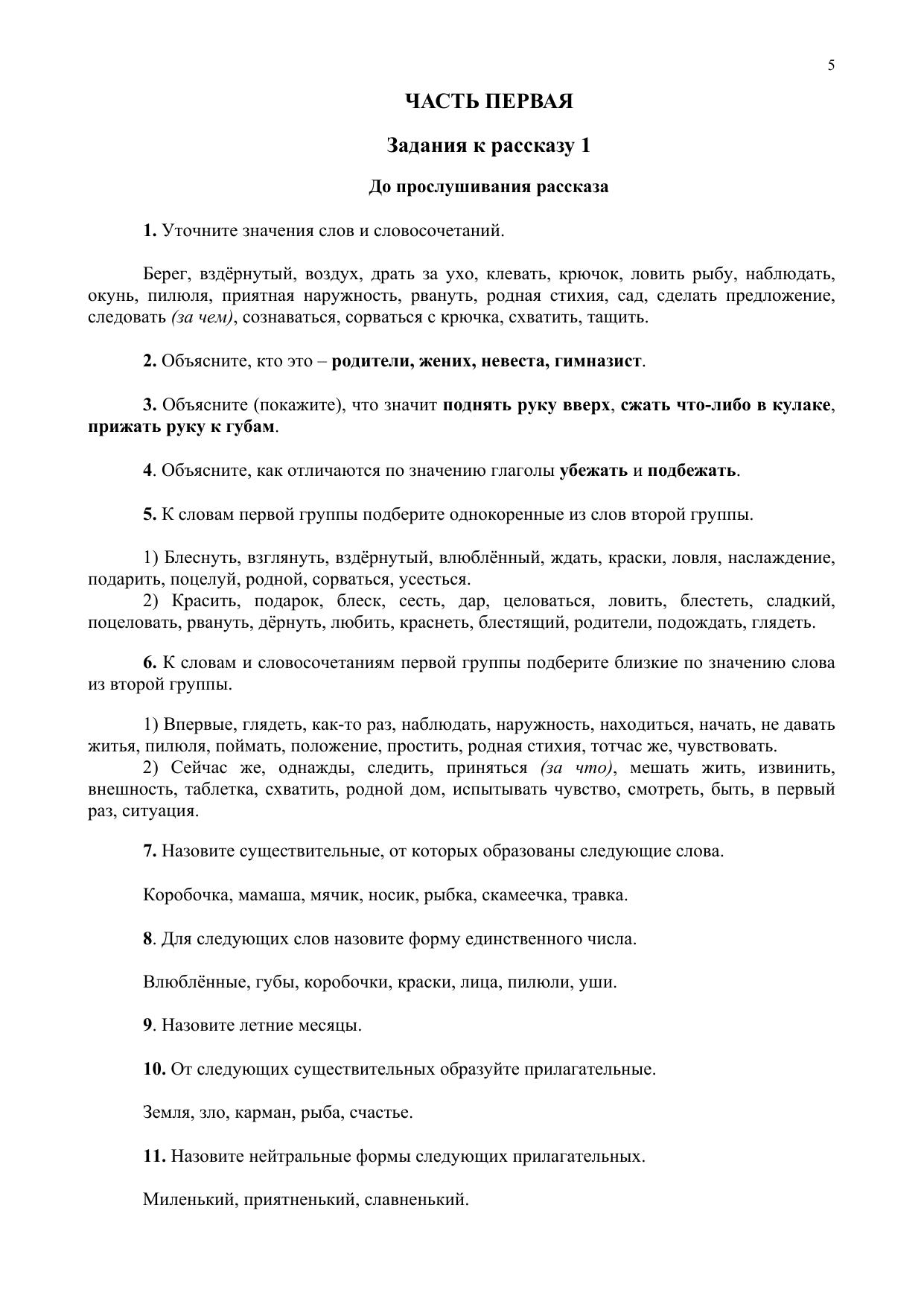 5

ЧАСТЬ ПЕРВАЯ

Задания к рассказу 1

До прослушивания рассказа

1. Уточните значения слов и словосочетаний.

Берег, вздёрнутый, воздух, драть за ухо, клевать, крючок, ловить рыбу, наблюдать, окунь, пилюля, приятная наружность, рвануть, родная стихия, сад, сделать предложение, следовать (за чем), сознаваться, сорваться с крючка, схватить, тащить.

2. Объясните, кто это – родители, жених, невеста, гимназист.

3. Объясните (покажите), что значит поднять руку вверх, сжать что-либо в кулаке, прижать руку к губам.

4. Объясните, как отличаются по значению глаголы убежать и подбежать.

5. К словам первой группы подберите однокоренные из слов второй группы.

1) Блеснуть, взглянуть, вздёрнутый, влюблённый, ждать, краски, ловля, наслаждение, подарить, поцелуй, родной, сорваться, усесться.

2) Красить, подарок, блеск, сесть, дар, целоваться, ловить, блестеть, сладкий, поцеловать, рвануть, дёрнуть, любить, краснеть, блестящий, родители, подождать, глядеть.

6. К словам и словосочетаниям первой группы подберите близкие по значению слова из второй группы.

1) Впервые, глядеть, как-то раз, наблюдать, наружность, находиться, начать, не давать житья, пилюля, поймать, положение, простить, родная стихия, тотчас же, чувствовать.

2) Сейчас же, однажды, следить, приняться (за что), мешать жить, извинить, внешность, таблетка, схватить, родной дом, испытывать чувство, смотреть, быть, в первый раз, ситуация.

7. Назовите существительные, от которых образованы следующие слова.

Коробочка, мамаша, мячик, носик, рыбка, скамеечка, травка.

8. Для следующих слов назовите форму единственного числа.

Влюблённые, губы, коробочки, краски, лица, пилюли, уши.

9. Назовите летние месяцы.

10. От следующих существительных образуйте прилагательные.

Земля, зло, карман, рыба, счастье.

11. Назовите нейтральные формы следующих прилагательных.

Миленький, приятненький, славненький.